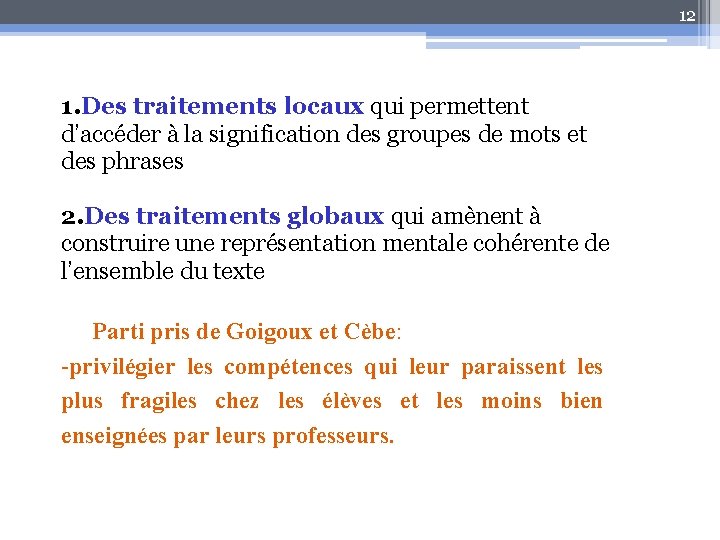 12

1.Des traitements locaux qui permettent d'accéder à la signification des groupes de mots et des phrases

2.Des traitements globaux qui amènent à construire une représentation mentale cohérente de l'ensemble du texte

Parti pris de Goigoux et Cèbe:

-privilégier les compétences qui leur paraissent les plus fragiles chez les élèves et les moins bien enseignées par leurs professeurs.